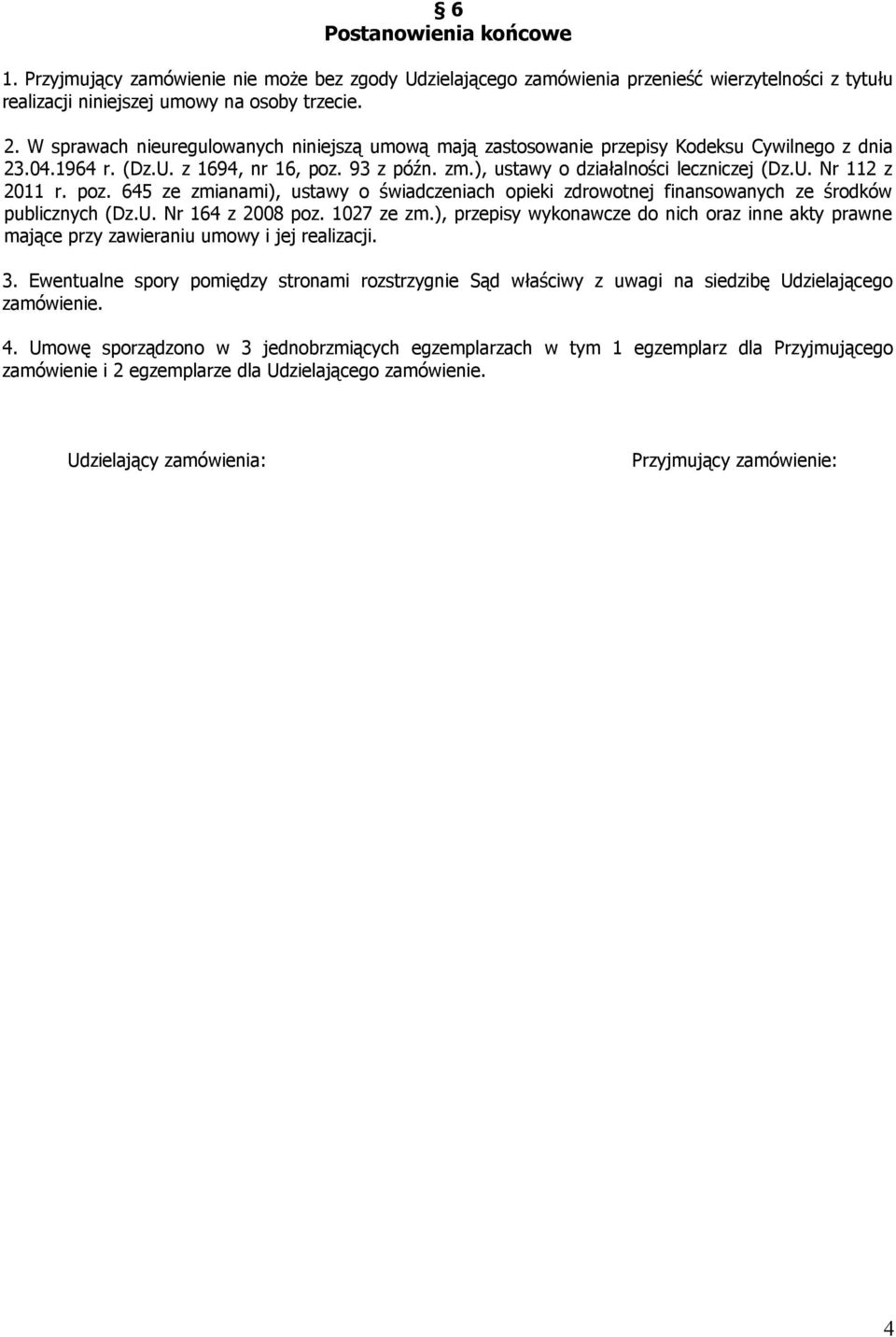 § 6
Postanowienia końcowe

1. Przyjmujący zamówienie nie może bez zgody Udzielającego zamówienia przenieść wierzytelności z tytułu realizacji niniejszej umowy na osoby trzecie.

2. W sprawach nieuregulowanych niniejszą umową mają zastosowanie przepisy Kodeksu Cywilnego z dnia 23.04.1964 r. (Dz.U. z 1694, nr 16, poz. 93 z późn. zm.), ustawy o działalności leczniczej (Dz.U. Nr 112 z 2011 r. poz. 645 ze zmianami), ustawy o świadczeniach opieki zdrowotnej finansowanych ze środków publicznych (Dz.U. Nr 164 z 2008 poz. 1027 ze zm.), przepisy wykonawcze do nich oraz inne akty prawne mające przy zawieraniu umowy i jej realizacji.

3. Ewentualne spory pomiędzy stronami rozstrzygnie Sąd właściwy z uwagi na siedzibę Udzielającego zamówienie.

4. Umowę sporządzono w 3 jednobrzmiących egzemplarzach w tym 1 egzemplarz dla Przyjmującego zamówienie i 2 egzemplarze dla Udzielającego zamówienie.

Udzielający zamówienia:

Przyjmujący zamówienie:

4